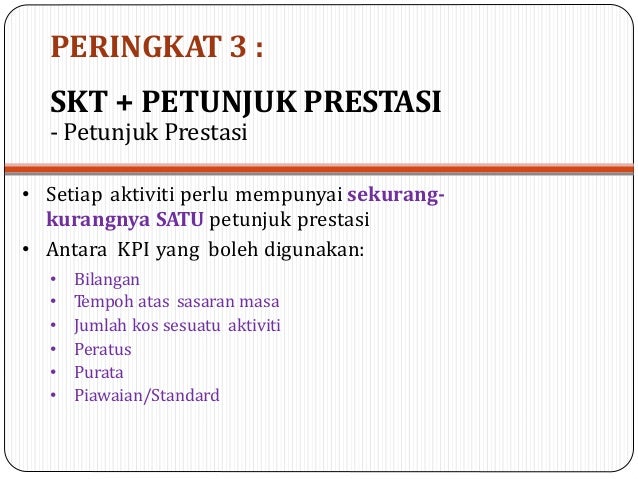 PERINGKAT 3 :

SKT + PETUNJUK PRESTASI
- Petunjuk Prestasi

• Setiap aktiviti perlu mempunyai sekurang-kurangnya SATU petunjuk prestasi
• Antara KPI yang boleh digunakan:
  • Bilangan
  • Tempoh atas sasaran masa
  • Jumlah kos sesuatu aktiviti
  • Peratus
  • Purata
  • Piawaian/Standard